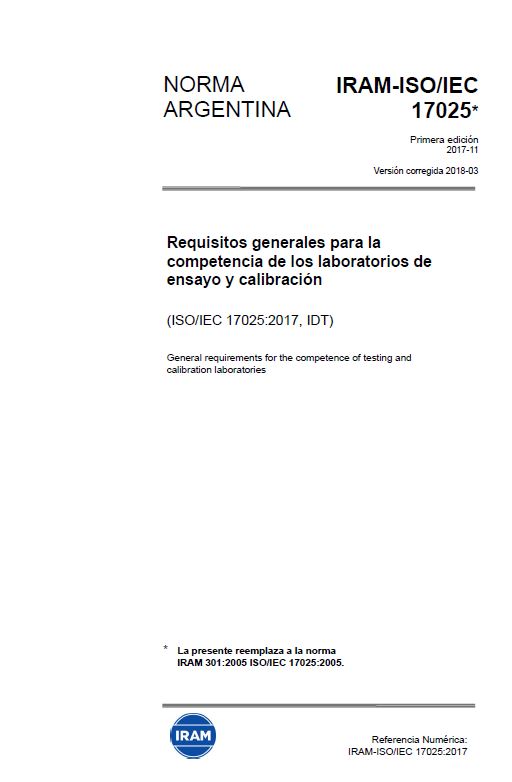 NORMA ARGENTINA

IRAM-ISO/IEC 17025*

Primera edición
2017-11

Versión corregida 2018-03

Requisitos generales para la competencia de los laboratorios de ensayo y calibración

(ISO/IEC 17025:2017, IDT)

General requirements for the competence of testing and calibration laboratories

* La presente reemplaza a la norma IRAM 301:2005 ISO/IEC 17025:2005.

IRAM

Referencia Numérica:
IRAM-ISO/IEC 17025:2017